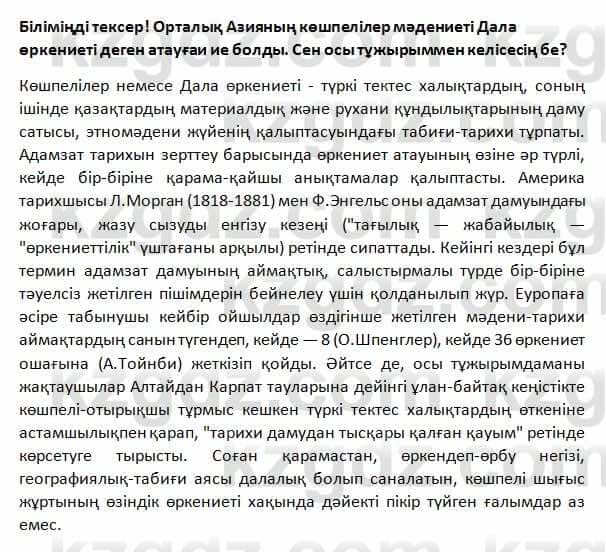 Біліміңді тексер! Орталық Азияның көшпелілер мәдениеті Дала өркениеті деген атауғаи ие болды. Сен осы тұжырыммен келісесің бе?

Көшпелілер немесе Дала өркениеті - түркі тектес халықтардың, соның ішінде қазақтардың материалдық және рухани құндылықтарының даму сатысы, этномәдени жүйенің қалыптасуындағы табиғи-тарихи тұрпаты. Адамзат тарихын зерттеу барысында өркениет атауының өзіне әр түрлі, кейде бір-біріне қарама-қайшы анықтамалар қалыптасты. Америка тарихшысы Л.Морган (1818-1881) мен Ф.Энгельс оны адамзат дамуындағы жоғары, жазу сызуды енгізу кезеңі ("тағылық — жабайылық — "өркениеттілік" үштағаны арқылы) ретінде сипаттады. Кейінгі кездері бұл термин адамзат дамуының аймақтық, салыстырмалы түрде бір-біріне тәуелсіз жетілген пішімдерін бейнелеу үшін қолданылып жүр. Еуропаға әсіре табынушы кейбір ойшылдар өздігінше жетілген мәдени-тарихи аймақтардың санын түгендеп, кейде — 8 (О.Шпенглер), кейде 36 өркениет ошағына (А.Тойнби) жеткізіп қойды. Әйтсе де, осы тұжырымдаманы жақтаушылар Алтайдан Карпат тауларына дейінгі ұлан-байтақ кеңістікте көшпелі-отырықшы тұрмыс кешкен түркі тектес халықтардың өткеніне астамшылықпен қарап, "тарихи дамудан тысқары қалған қауым" ретінде көрсетуге тырысты. Соған қарамастан, өркендеп-өрбу негізі, географиялық-табиғи аясы далалық болып саналатын, көшпелі шығыс жұртының өзіндік өркениеті хақында дәйекті пікір түйген ғалымдар аз емес.